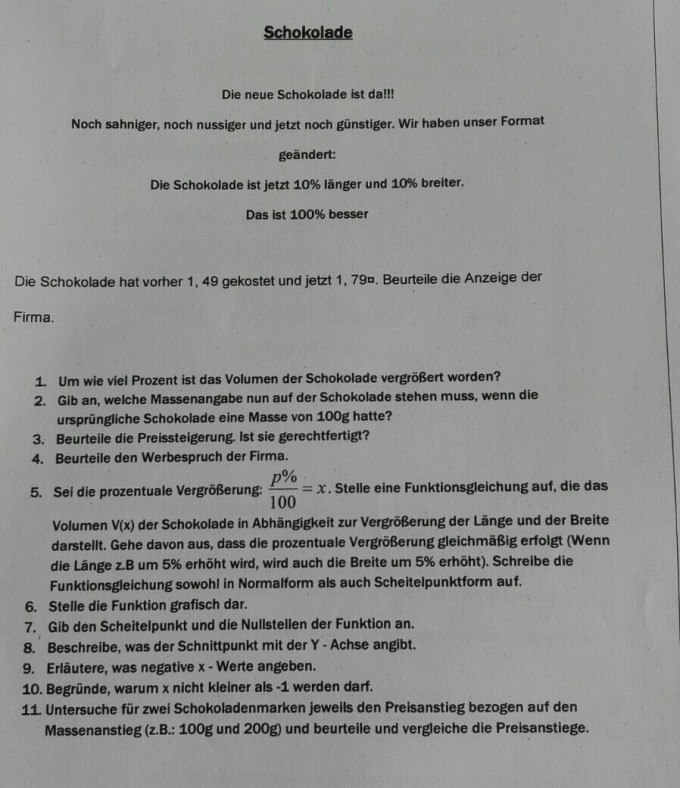 Schokolade

Die neue Schokolade ist da!!!

Noch sahniger, noch nussiger und jetzt noch günstiger. Wir haben unser Format geändert:

Die Schokolade ist jetzt 10% länger und 10% breiter.

Das ist 100% besser

Die Schokolade hat vorher 1, 49 gekostet und jetzt 1, 79¤. Beurteile die Anzeige der Firma.

1. Um wie viel Prozent ist das Volumen der Schokolade vergrößert worden?
2. Gib an, welche Massenangabe nun auf der Schokolade stehen muss, wenn die ursprüngliche Schokolade eine Masse von 100g hatte?
3. Beurteile die Preissteigerung. Ist sie gerechtfertigt?
4. Beurteile den Werbespruch der Firma.
5. Sei die prozentuale Vergrößerung: $\frac{p\%}{100} = x$. Stelle eine Funktionsgleichung auf, die das Volumen V(x) der Schokolade in Abhängigkeit zur Vergrößerung der Länge und der Breite darstellt. Gehe davon aus, dass die prozentuale Vergrößerung gleichmäßig erfolgt (Wenn die Länge z.B um 5% erhöht wird, wird auch die Breite um 5% erhöht). Schreibe die Funktionsgleichung sowohl in Normalform als auch Scheitelpunktform auf.
6. Stelle die Funktion grafisch dar.
7. Gib den Scheitelpunkt und die Nullstellen der Funktion an.
8. Beschreibe, was der Schnittpunkt mit der Y - Achse angibt.
9. Erläutere, was negative x - Werte angeben.
10. Begründe, warum x nicht kleiner als -1 werden darf.
11. Untersuche für zwei Schokoladenmarken jeweils den Preisanstieg bezogen auf den Massenanstieg (z.B.: 100g und 200g) und beurteile und vergleiche die Preisanstiege.